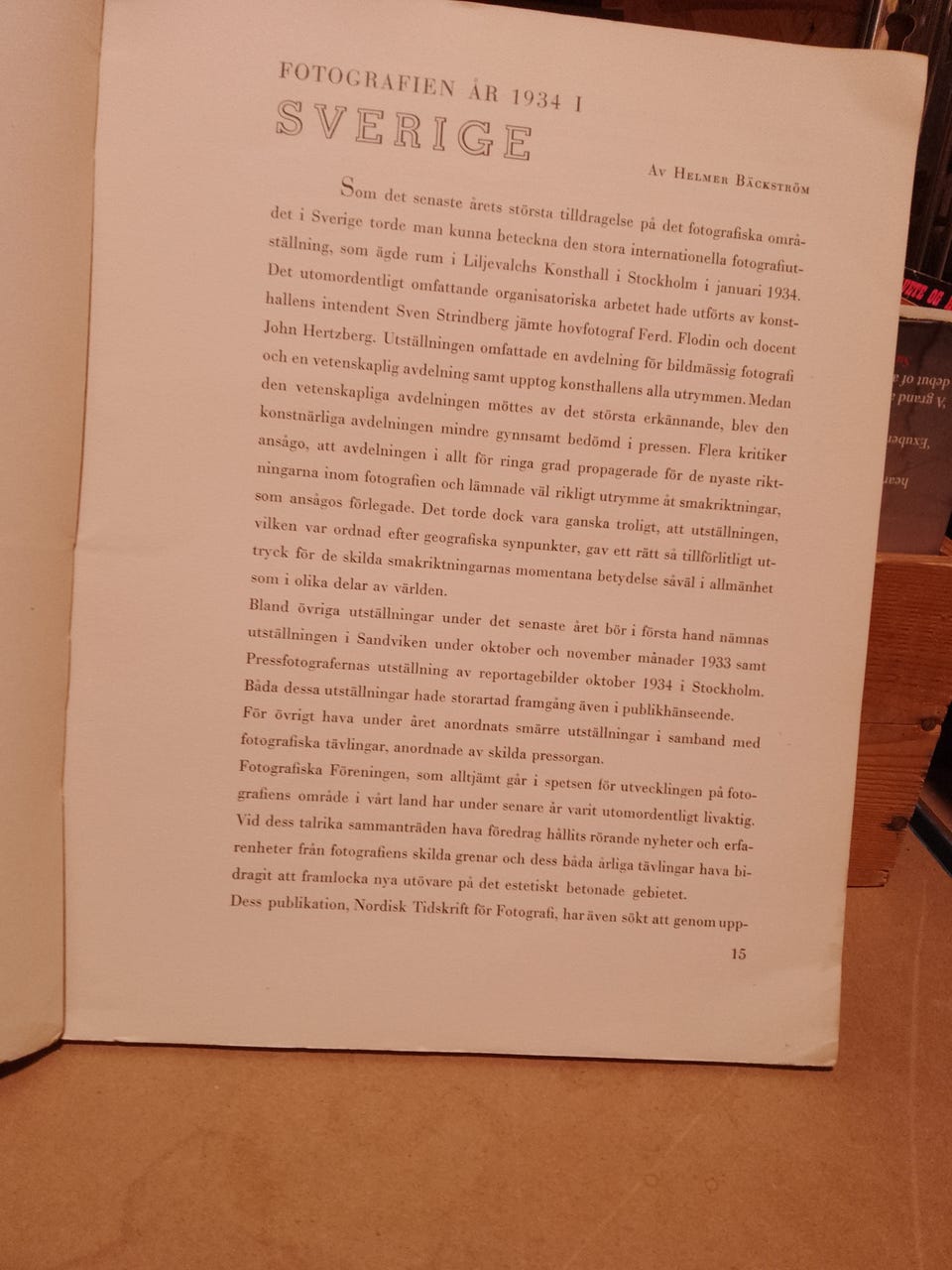 FOTOGRAFIEN ÅR 1934 I
SVERIGE

Av Helmer Bäckström

Som det senaste årets största tilldragelse på det fotografiska området i Sverige torde man kunna beteckna den stora internationella fotografiutställning, som ägde rum i Liljevalchs Konsthall i Stockholm i januari 1934. Det utomordentligt omfattande organisatoriska arbetet hade utförts av konsthallens intendent Sven Strindberg jämte hovfotograf Ferd. Flodin och docent John Hertzberg. Utställningen omfattade en avdelning för bildmässig fotografi och en vetenskaplig avdelning samt upptog konsthallens alla utrymmen. Medan den vetenskapliga avdelningen möttes av det största erkännande, blev den konstnärliga avdelningen mindre gynnsamt bedömd i pressen. Flera kritiker ansågo, att avdelningen i allt för ringa grad propagerade för de nyaste riktningarna inom fotografien och lämnade väl rikligt utrymme åt smakriktningar, som ansågos förlegade. Det torde dock vara ganska troligt, att utställningen, vilken var ordnad efter geografiska synpunkter, gav ett rätt så tillförlitligt uttryck för de skilda smakriktningarnas momentana betydelse såväl i allmänhet som i olika delar av världen.

Bland övriga utställningar under det senaste året bör i första hand nämnas utställningen i Sandviken under oktober och november månader 1933 samt Pressfotografernas utställning av reportagebilder oktober 1934 i Stockholm. Båda dessa utställningar hade storartad framgång även i publikhänseende. För övrigt hava under året anordnats smärre utställningar i samband med fotografiska tävlingar, anordnade av skilda pressorgan.

Fotografiska Föreningen, som alltjämt går i spetsen för utvecklingen på fotografiens område i vårt land har under senare år varit utomordentligt livaktig. Vid dess talrika sammanträden hava föredrag hållits rörande nyheter och erfarenheter från fotografiens skilda grenar och dess båda årliga tävlingar hava bidragit att framlocka nya utövare på det estetiskt betonade gebietet.

Dess publikation, Nordisk Tidskrift för Fotografi, har även sökt att genom upp-

15